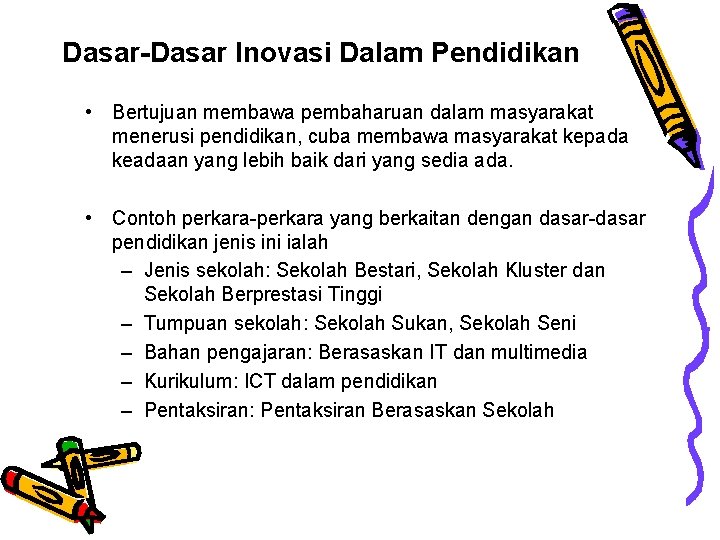 Dasar-Dasar Inovasi Dalam Pendidikan

• Bertujuan membawa pembaharuan dalam masyarakat menerusi pendidikan, cuba membawa masyarakat kepada keadaan yang lebih baik dari yang sedia ada.

• Contoh perkara-perkara yang berkaitan dengan dasar-dasar pendidikan jenis ini ialah
– Jenis sekolah: Sekolah Bestari, Sekolah Kluster dan Sekolah Berprestasi Tinggi
– Tumpuan sekolah: Sekolah Sukan, Sekolah Seni
– Bahan pengajaran: Berasaskan IT dan multimedia
– Kurikulum: ICT dalam pendidikan
– Pentaksiran: Pentaksiran Berasaskan Sekolah